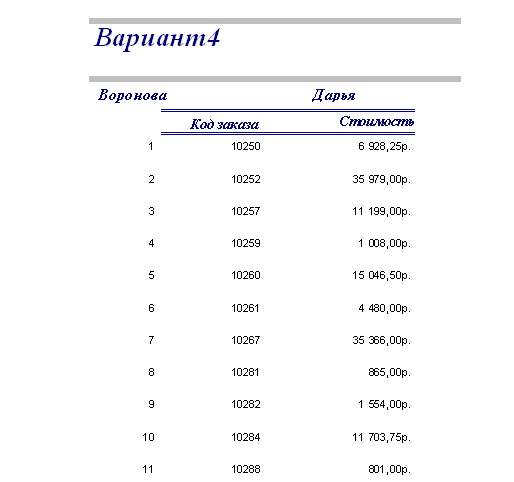 Вариант4

Воронова Дарья

| | Код заказа | Стоимость |
|---|---|---|
| 1 | 10250 | 6 928,25р. |
| 2 | 10252 | 35 979,00р. |
| 3 | 10257 | 11 199,00р. |
| 4 | 10259 | 1 008,00р. |
| 5 | 10260 | 15 046,50р. |
| 6 | 10261 | 4 480,00р. |
| 7 | 10267 | 35 366,00р. |
| 8 | 10281 | 865,00р. |
| 9 | 10282 | 1 554,00р. |
| 10 | 10284 | 11 703,75р. |
| 11 | 10288 | 801,00р. |